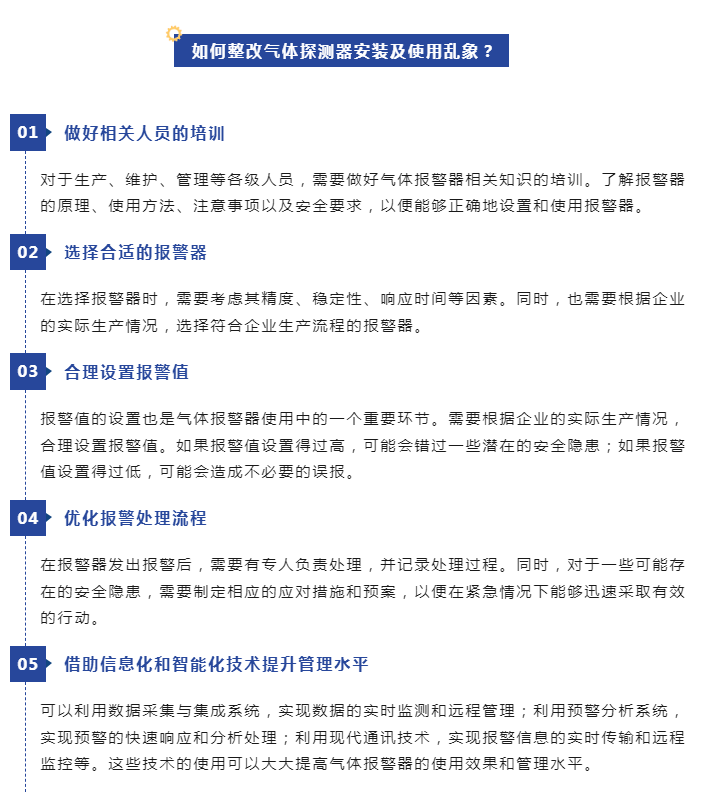 如何整改气体探测器安装及使用乱象？

01 做好相关人员的培训

对于生产、维护、管理等各级人员，需要做好气体报警器相关知识的培训。了解报警器的原理、使用方法、注意事项以及安全要求，以便能够正确地设置和使用报警器。

02 选择合适的报警器

在选择报警器时，需要考虑其精度、稳定性、响应时间等因素。同时，也需要根据企业的实际生产情况，选择符合企业生产流程的报警器。

03 合理设置报警值

报警值的设置也是气体报警器使用中的一个重要环节。需要根据企业的实际生产情况，合理设置报警值。如果报警值设置得过高，可能会错过一些潜在的安全隐患；如果报警值设置得过低，可能会造成不必要的误报。

04 优化报警处理流程

在报警器发出报警后，需要有专人负责处理，并记录处理过程。同时，对于一些可能存在的安全隐患，需要制定相应的应对措施和预案，以便在紧急情况下能够迅速采取有效的行动。

05 借助信息化和智能化技术提升管理水平

可以利用数据采集与集成系统，实现数据的实时监测和远程管理；利用预警分析系统，实现预警的快速响应和分析处理；利用现代通讯技术，实现报警信息的实时传输和远程监控等。这些技术的使用可以大大提高气体报警器的使用效果和管理水平。